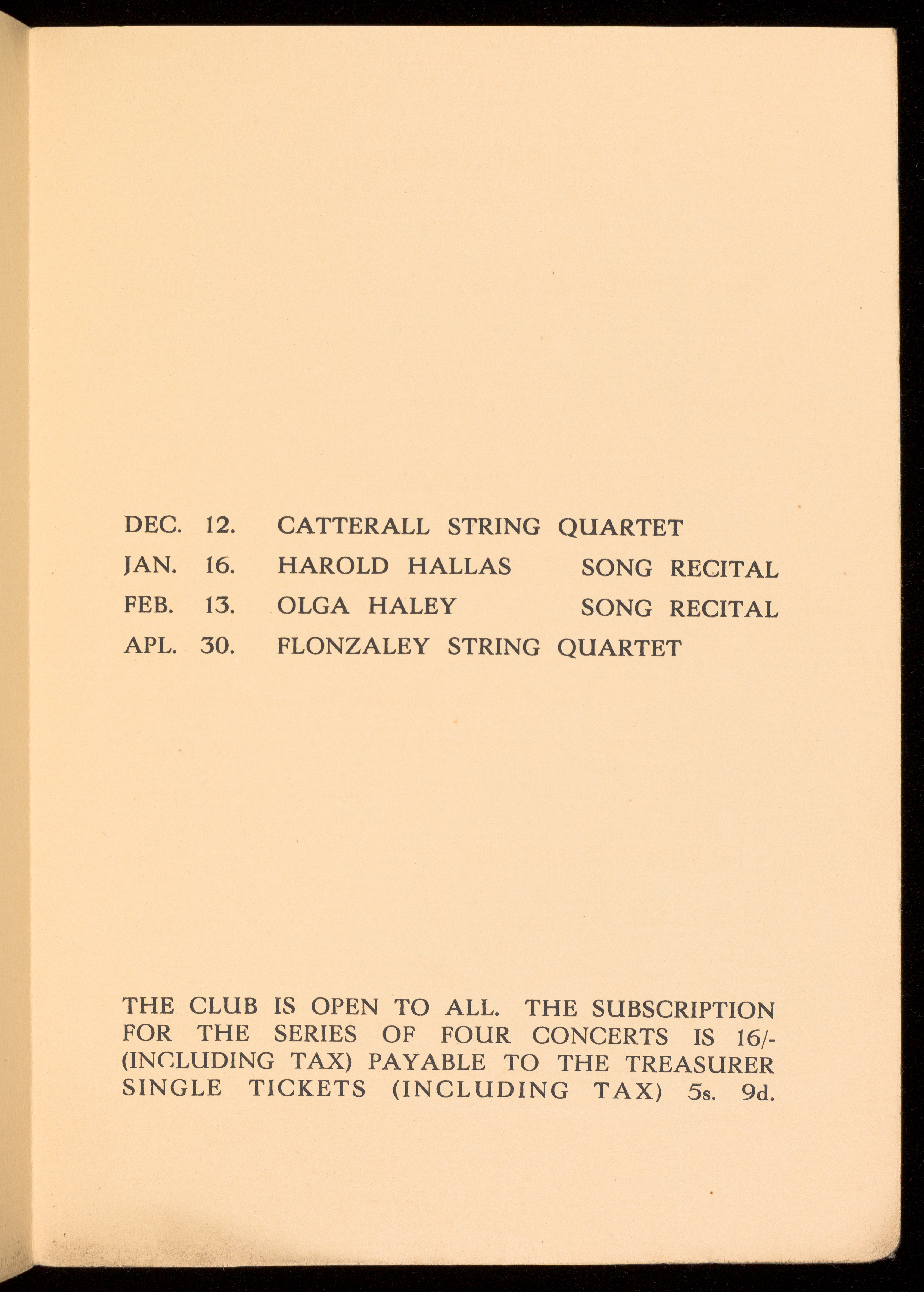 DEC. 12. CATTERALL STRING QUARTET
JAN. 16. HAROLD HALLAS SONG RECITAL
FEB. 13. OLGA HALEY SONG RECITAL
APL. 30. FLONZALEY STRING QUARTET

THE CLUB IS OPEN TO ALL. THE SUBSCRIPTION FOR THE SERIES OF FOUR CONCERTS IS 16/- (INCLUDING TAX) PAYABLE TO THE TREASURER SINGLE TICKETS (INCLUDING TAX) 5s. 9d.